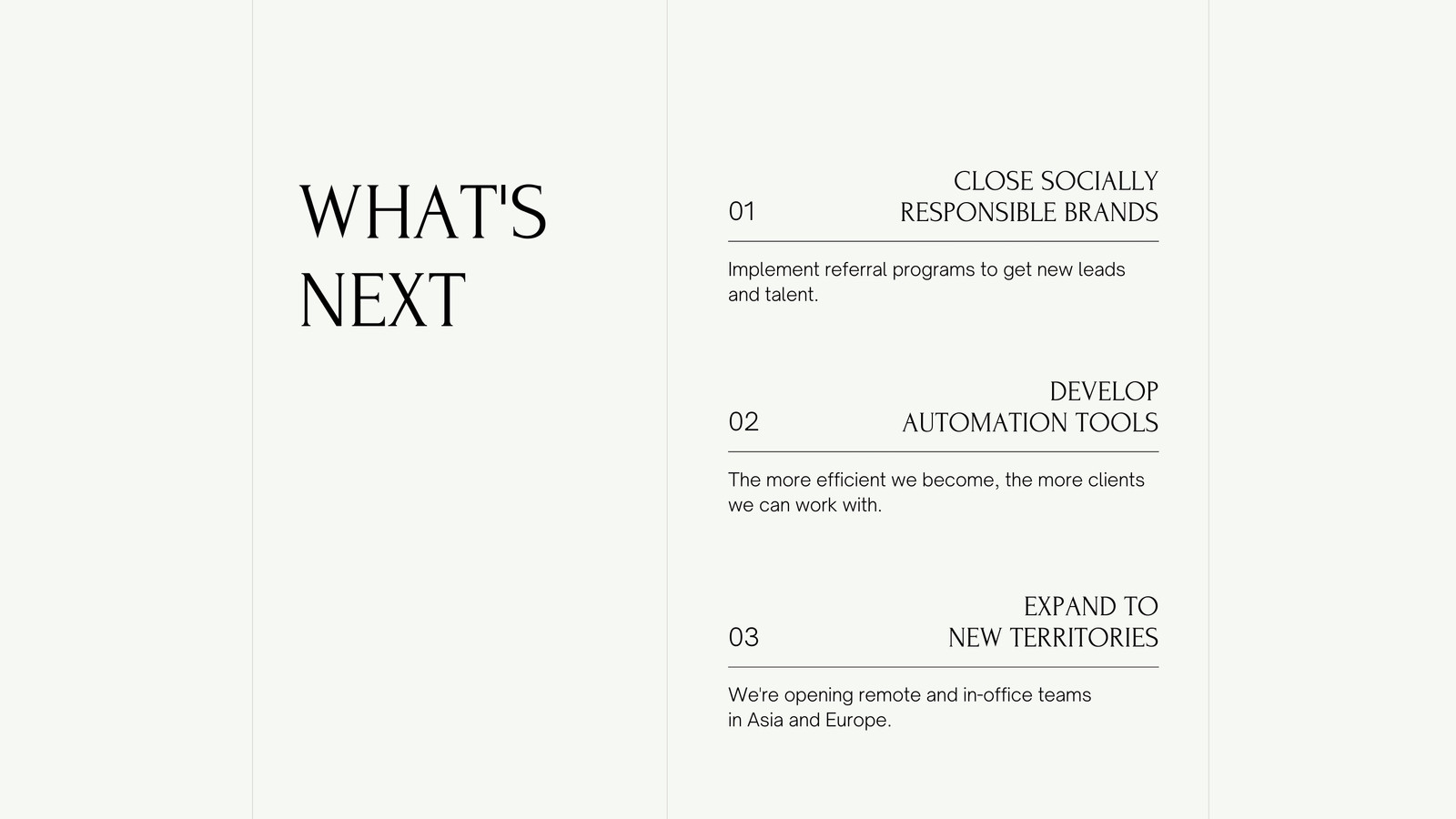 WHAT'S NEXT

01

CLOSE SOCIALLY RESPONSIBLE BRANDS

Implement referral programs to get new leads and talent.

02

DEVELOP AUTOMATION TOOLS

The more efficient we become, the more clients we can work with.

03

EXPAND TO NEW TERRITORIES

We're opening remote and in-office teams in Asia and Europe.